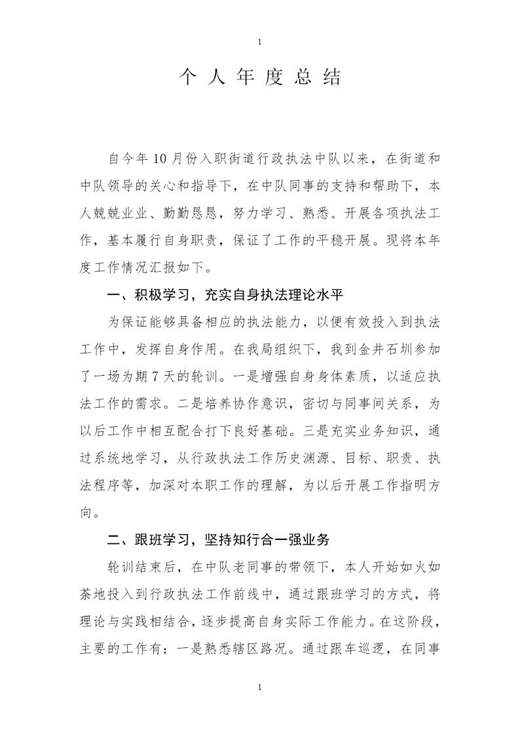 1

个人年度总结

自今年10月份入职街道行政执法中队以来，在街道和中队领导的关心和指导下，在中队同事的支持和帮助下，本人兢兢业业、勤勤恳恳，努力学习、熟悉、开展各项执法工作，基本履行自身职责，保证了工作的平稳开展。现将本年度工作情况汇报如下。

一、积极学习，充实自身执法理论水平

为保证能够具备相应的执法能力，以便有效投入到执法工作中，发挥自身作用。在我局组织下，我到金井石圳参加了一场为期7天的轮训。一是增强自身身体素质，以适应执法工作的需求。二是培养协作意识，密切与同事间关系，为以后工作中相互配合打下良好基础。三是充实业务知识，通过系统地学习，从行政执法工作历史渊源、目标、职责、执法程序等，加深对本职工作的理解，为以后开展工作指明方向。

二、跟班学习，坚持知行合一强业务

轮训结束后，在中队老同事的带领下，本人开始如火如荼地投入到行政执法工作前线中，通过跟班学习的方式，将理论与实践相结合，逐步提高自身实际工作能力。在这阶段，主要的工作有：一是熟悉辖区路况。通过跟车巡逻，在同事

1